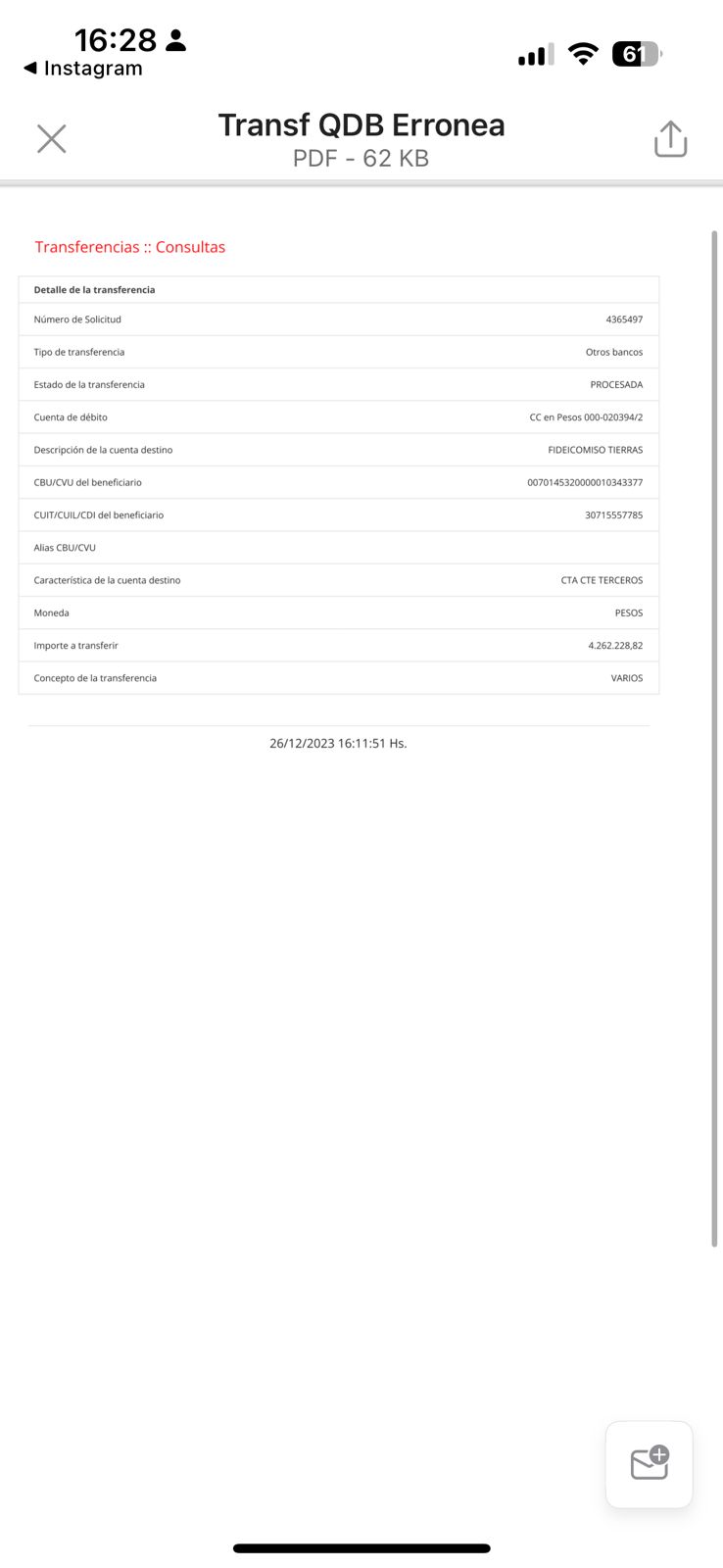 16:28
◀ Instagram
61

Transf QDB Erronea
PDF - 62 KB

Transferencias :: Consultas

| Detalle de la transferencia | |
|---|---|
| Número de Solicitud | 4365497 |
| Tipo de transferencia | Otros bancos |
| Estado de la transferencia | PROCESADA |
| Cuenta de débito | CC en Pesos 000-020394/2 |
| Descripción de la cuenta destino | FIDEICOMISO TIERRAS |
| CBU/CVU del beneficiario | 0070145320000010343377 |
| CUIT/CUIL/CDI del beneficiario | 30715557785 |
| Alias CBU/CVU | |
| Característica de la cuenta destino | CTA CTE TERCEROS |
| Moneda | PESOS |
| Importe a transferir | 4.262.228,82 |
| Concepto de la transferencia | VARIOS |

26/12/2023 16:11:51 Hs.